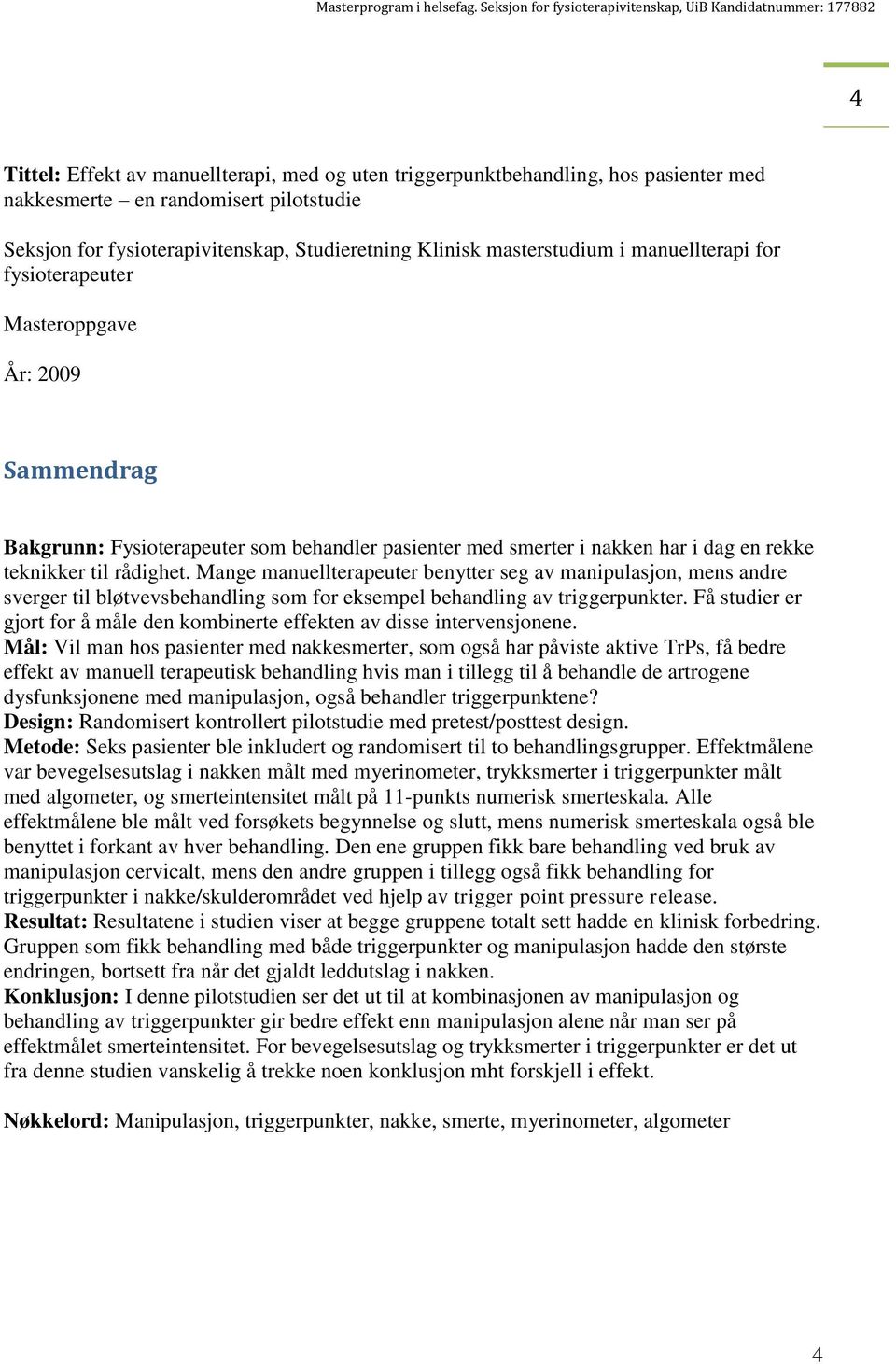 Masterprogram i helsefag. Seksjon for fysioterapivitenskap, UiB Kandidatnummer: 177882

4

Tittel: Effekt av manuellterapi, med og uten triggerpunktbehandling, hos pasienter med nakkesmerte – en randomisert pilotstudie

Seksjon for fysioterapivitenskap, Studieretning Klinisk masterstudium i manuellterapi for fysioterapeuter

Masteroppgave

År: 2009

Sammendrag

Bakgrunn: Fysioterapeuter som behandler pasienter med smerter i nakken har i dag en rekke teknikker til rådighet. Mange manuellterapeuter benytter seg av manipulasjon, mens andre sverger til bløtvevsbehandling som for eksempel behandling av triggerpunkter. Få studier er gjort for å måle den kombinerte effekten av disse intervensjonene.
Mål: Vil man hos pasienter med nakkesmerter, som også har påviste aktive TrPs, få bedre effekt av manuell terapeutisk behandling hvis man i tillegg til å behandle de artrogene dysfunksjonene med manipulasjon, også behandler triggerpunktene?
Design: Randomisert kontrollert pilotstudie med pretest/posttest design.
Metode: Seks pasienter ble inkludert og randomisert til to behandlingsgrupper. Effektmålene var bevegelsesutslag i nakken målt med myerinometer, trykksmerter i triggerpunkter målt med algometer, og smerteintensitet målt på 11-punkts numerisk smerteskala. Alle effektmålene ble målt ved forsøkets begynnelse og slutt, mens numerisk smerteskala også ble benyttet i forkant av hver behandling. Den ene gruppen fikk bare behandling ved bruk av manipulasjon cervicalt, mens den andre gruppen i tillegg også fikk behandling for triggerpunkter i nakke/skulderområdet ved hjelp av trigger point pressure release.
Resultat: Resultatene i studien viser at begge gruppene totalt sett hadde en klinisk forbedring. Gruppen som fikk behandling med både triggerpunkter og manipulasjon hadde den største endringen, bortsett fra når det gjaldt leddutslag i nakken.
Konklusjon: I denne pilotstudien ser det ut til at kombinasjonen av manipulasjon og behandling av triggerpunkter gir bedre effekt enn manipulasjon alene når man ser på effektmålet smerteintensitet. For bevegelsesutslag og trykksmerter i triggerpunkter er det ut fra denne studien vanskelig å trekke noen konklusjon mht forskjell i effekt.

Nøkkelord: Manipulasjon, triggerpunkter, nakke, smerte, myerinometer, algometer

4